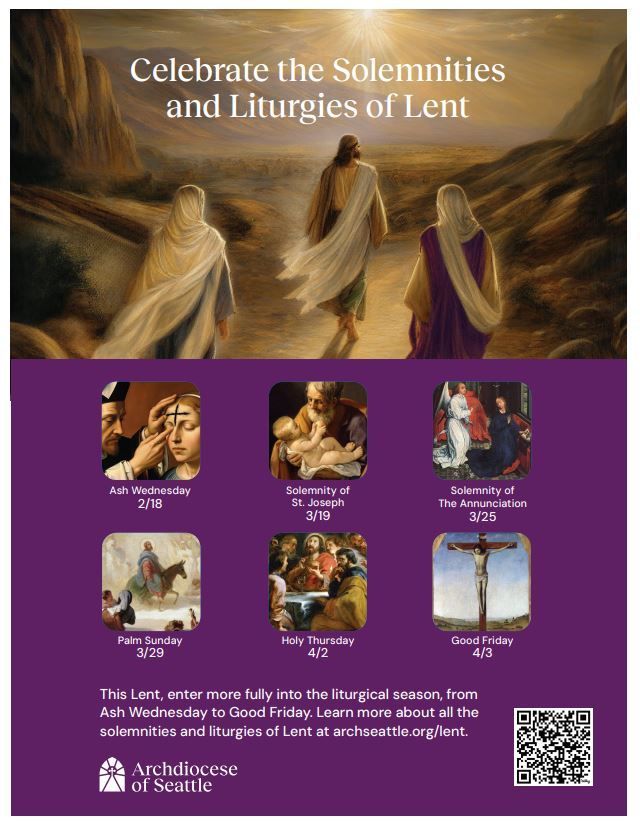 Celebrate the Solemnities and Liturgies of Lent

Ash Wednesday
2/18

Solemnity of St. Joseph
3/19

Solemnity of The Annunciation
3/25

Palm Sunday
3/29

Holy Thursday
4/2

Good Friday
4/3

This Lent, enter more fully into the liturgical season, from Ash Wednesday to Good Friday. Learn more about all the solemnities and liturgies of Lent at archseattle.org/lent.

Archdiocese of Seattle